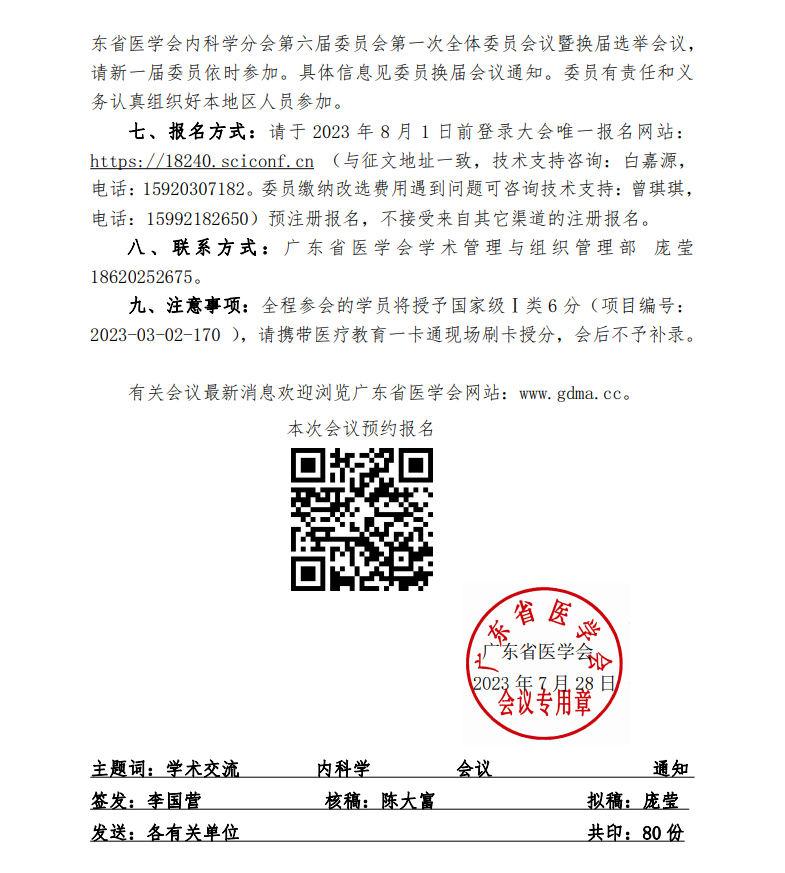 东省医学会内科学分会第六届委员会第一次全体委员会议暨换届选举会议，请新一届委员依时参加。具体信息见委员换届会议通知。委员有责任和义务认真组织好本地区人员参加。

七、报名方式：请于 2023 年 8 月 1 日前登录大会唯一报名网站：https://18240.sciconf.cn （与征文地址一致，技术支持咨询：白嘉源，电话：15920307182。委员缴纳改选费用遇到问题可咨询技术支持：曾琪琪，电话：15992182650）预注册报名，不接受来自其它渠道的注册报名。

八、联系方式：广东省医学会学术管理与组织管理部 庞莹 18620252675。

九、注意事项：全程参会的学员将授予国家级Ⅰ类 6 分（项目编号：2023-03-02-170 ），请携带医疗教育一卡通现场刷卡授分，会后不予补录。

有关会议最新消息欢迎浏览广东省医学会网站：www.gdma.cc。

本次会议预约报名

广东省医学会
会议专用章

广东省医学会
2023 年 7 月 28 日

主题词：学术交流 内科学 会议 通知

签发：李国营 核稿：陈大富 拟稿：庞莹

发送：各有关单位 共印：80 份